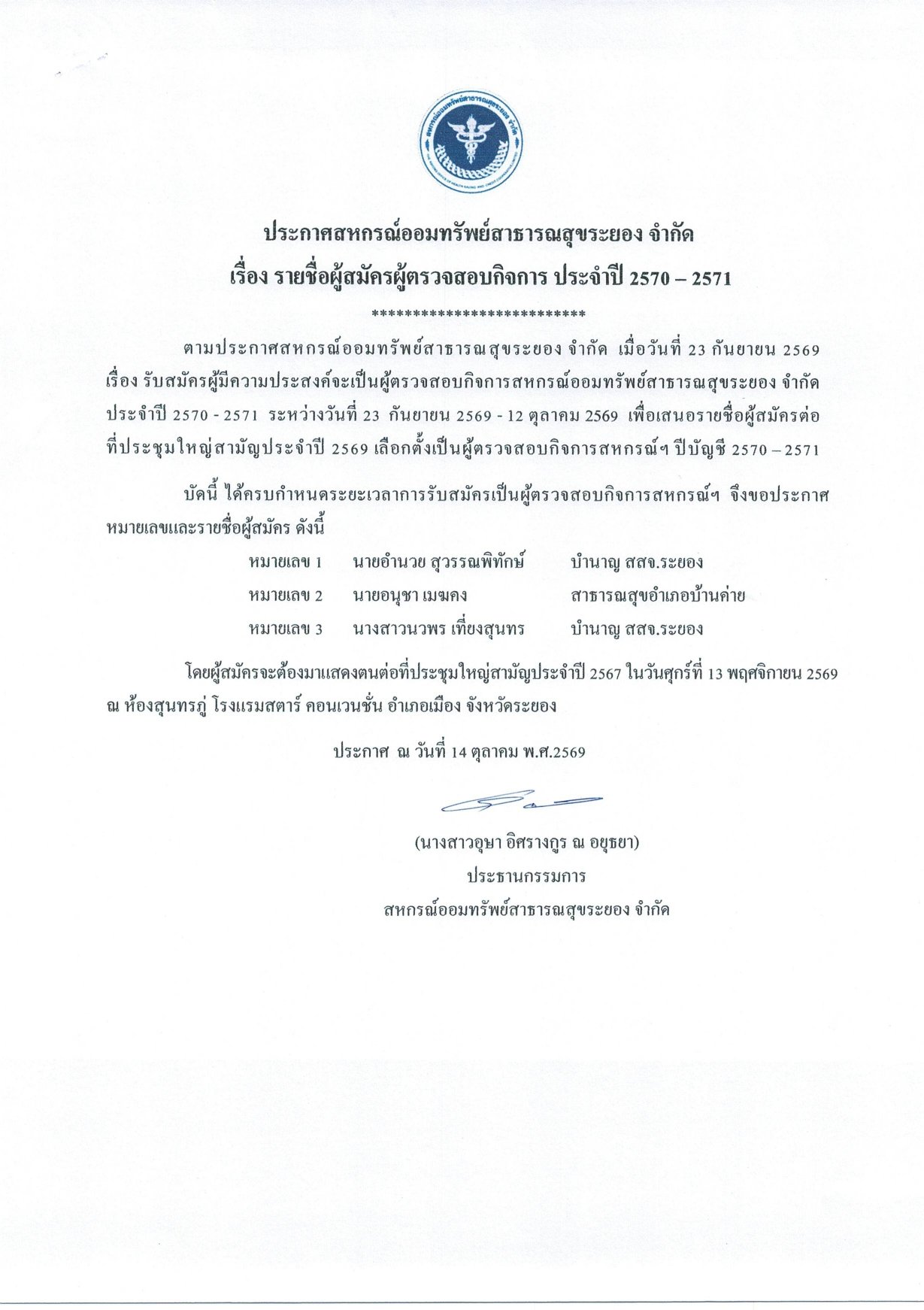 ประกาศสหกรณ์ออมทรัพย์สาธารณสุขระยอง จำกัด
เรื่อง รายชื่อผู้สมัครผู้ตรวจสอบกิจการ ประจำปี 2570 – 2571

**************************

ตามประกาศสหกรณ์ออมทรัพย์สาธารณสุขระยอง จำกัด เมื่อวันที่ 23 กันยายน 2569 เรื่อง รับสมัครผู้มีความประสงค์จะเป็นผู้ตรวจสอบกิจการสหกรณ์ออมทรัพย์สาธารณสุขระยอง จำกัด ประจำปี 2570 - 2571 ระหว่างวันที่ 23 กันยายน 2569 - 12 ตุลาคม 2569 เพื่อเสนอรายชื่อผู้สมัครต่อที่ประชุมใหญ่สามัญประจำปี 2569 เลือกตั้งเป็นผู้ตรวจสอบกิจการสหกรณ์ฯ ปีบัญชี 2570 – 2571

บัดนี้ ได้ครบกำหนดระยะเวลาการรับสมัครเป็นผู้ตรวจสอบกิจการสหกรณ์ฯ จึงขอประกาศหมายเลขและรายชื่อผู้สมัคร ดังนี้

หมายเลข 1 นายอำนวย สุวรรณพิทักษ์ บำนาญ สสจ.ระยอง
หมายเลข 2 นายอนุชา เมฆคง สาธารณสุขอำเภอบ้านค่าย
หมายเลข 3 นางสาวนวพร เที่ยงสุนทร บำนาญ สสจ.ระยอง

โดยผู้สมัครจะต้องมาแสดงตนต่อที่ประชุมใหญ่สามัญประจำปี 2567 ในวันศุกร์ที่ 13 พฤศจิกายน 2569 ณ ห้องสุนทรภู่ โรงแรมสตาร์ คอนเวนชั่น อำเภอเมือง จังหวัดระยอง

ประกาศ ณ วันที่ 14 ตุลาคม พ.ศ.2569

(นางสาวอุษา อิศรางกูร ณ อยุธยา)
ประธานกรรมการ
สหกรณ์ออมทรัพย์สาธารณสุขระยอง จำกัด